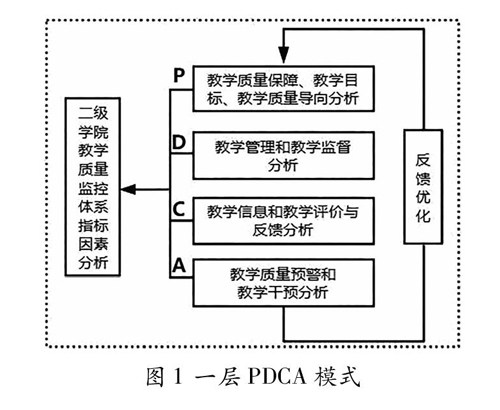 二级学院教学质量监控体系指标因素分析

P
教学质量保障、教学目标、教学质量导向分析

D
教学管理和教学监督分析

C
教学信息和教学评价与反馈分析

A
教学质量预警和教学干预分析

反馈优化

图 1 一层 PDCA 模式